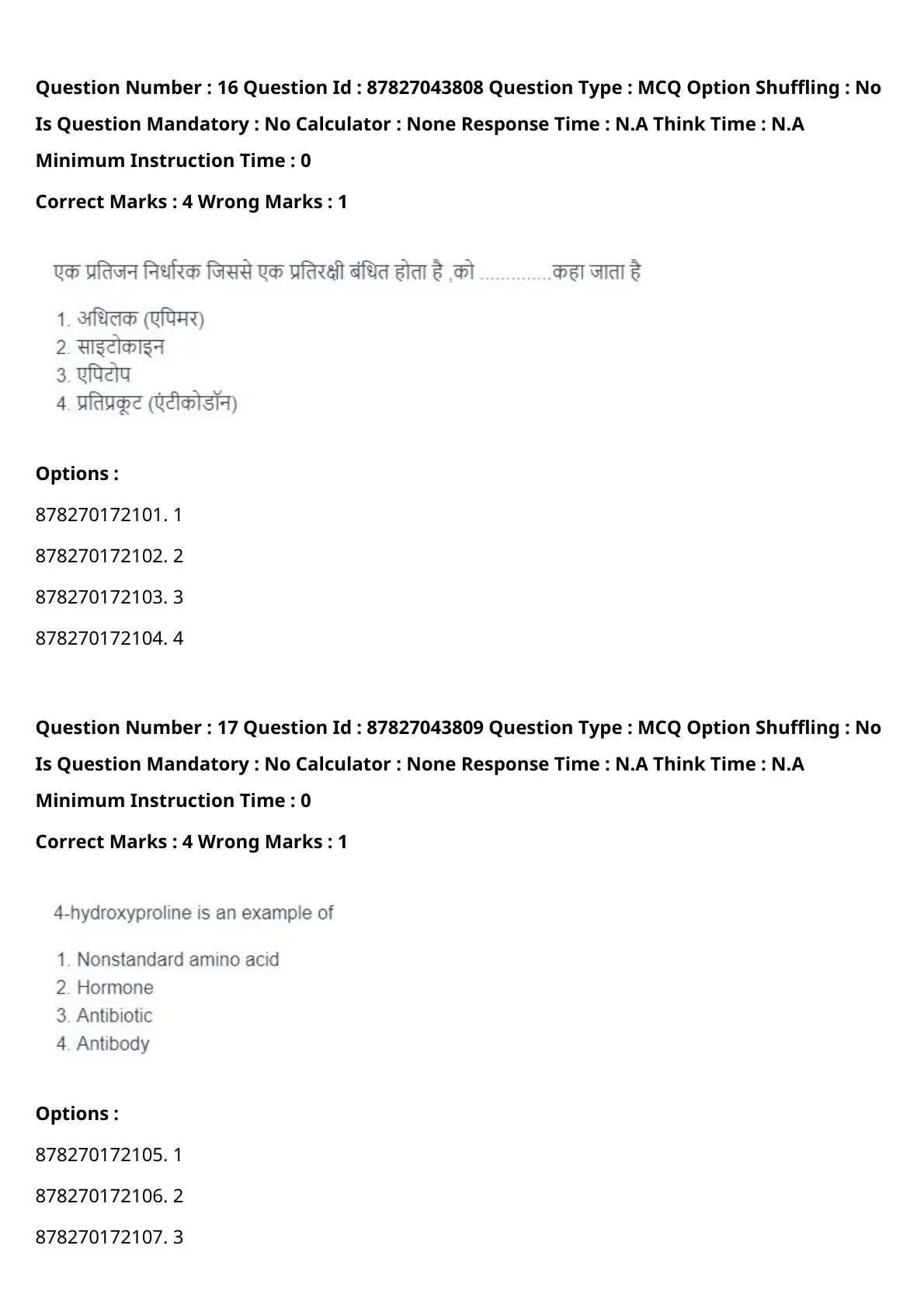 Question Number : 16 Question Id : 87827043808 Question Type : MCQ Option Shuffling : No Is Question Mandatory : No Calculator : None Response Time : N.A Think Time : N.A Minimum Instruction Time : 0

Correct Marks : 4 Wrong Marks : 1

एक प्रतिजन निर्धारक जिससे एक प्रतिरक्षी बंधित होता है ,को .............कहा जाता है

1. अधिलक (एपिमर)
2. साइटोकाइन
3. एपिटोप
4. प्रतिप्रकूट (एंटीकोडॉन)

Options :

878270172101. 1

878270172102. 2

878270172103. 3

878270172104. 4

Question Number : 17 Question Id : 87827043809 Question Type : MCQ Option Shuffling : No Is Question Mandatory : No Calculator : None Response Time : N.A Think Time : N.A Minimum Instruction Time : 0

Correct Marks : 4 Wrong Marks : 1

4-hydroxyproline is an example of

1. Nonstandard amino acid
2. Hormone
3. Antibiotic
4. Antibody

Options :

878270172105. 1

878270172106. 2

878270172107. 3